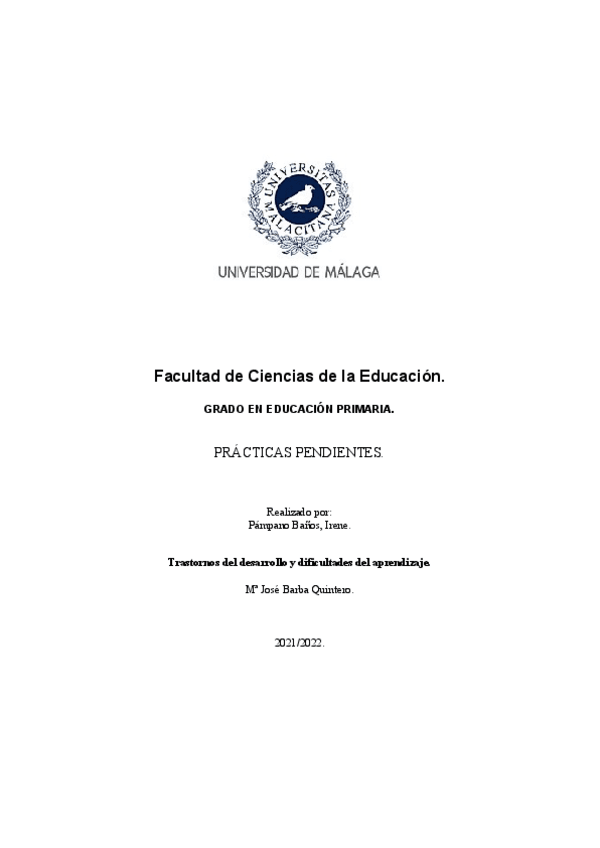 UNIVERSITAS MALACITANA

UNIVERSIDAD DE MÁLAGA

Facultad de Ciencias de la Educación.

GRADO EN EDUCACIÓN PRIMARIA.

PRÁCTICAS PENDIENTES.

Realizado por:
Pámpano Baños, Irene.

Trastornos del desarrollo y dificultades del aprendizaje.

Mª José Barba Quintero.

2021/2022.